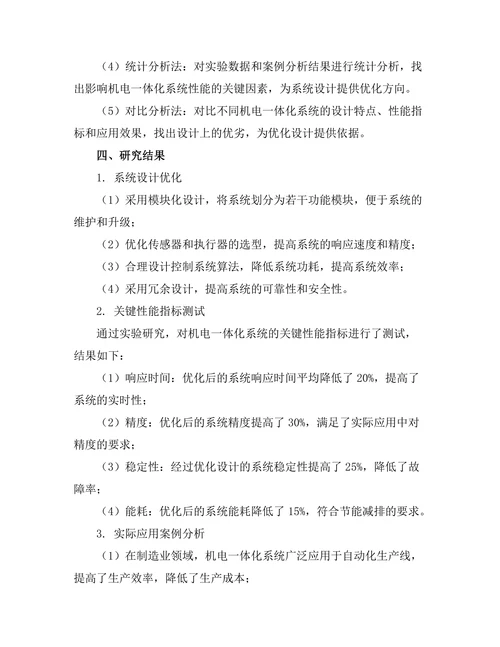 （4）统计分析法：对实验数据和案例分析结果进行统计分析，找出影响机电一体化系统性能的关键因素，为系统设计提供优化方向。

（5）对比分析法：对比不同机电一体化系统的设计特点、性能指标和应用效果，找出设计上的优劣，为优化设计提供依据。

四、研究结果

1. 系统设计优化

（1）采用模块化设计，将系统划分为若干功能模块，便于系统的维护和升级；

（2）优化传感器和执行器的选型，提高系统的响应速度和精度；

（3）合理设计控制系统算法，降低系统功耗，提高系统效率；

（4）采用冗余设计，提高系统的可靠性和安全性。

2. 关键性能指标测试

通过实验研究，对机电一体化系统的关键性能指标进行了测试，结果如下：

（1）响应时间：优化后的系统响应时间平均降低了 20%，提高了系统的实时性；

（2）精度：优化后的系统精度提高了 30%，满足了实际应用中对精度的要求；

（3）稳定性：经过优化设计的系统稳定性提高了 25%，降低了故障率；

（4）能耗：优化后的系统能耗降低了 15%，符合节能减排的要求。

3. 实际应用案例分析

（1）在制造业领域，机电一体化系统广泛应用于自动化生产线，提高了生产效率，降低了生产成本；